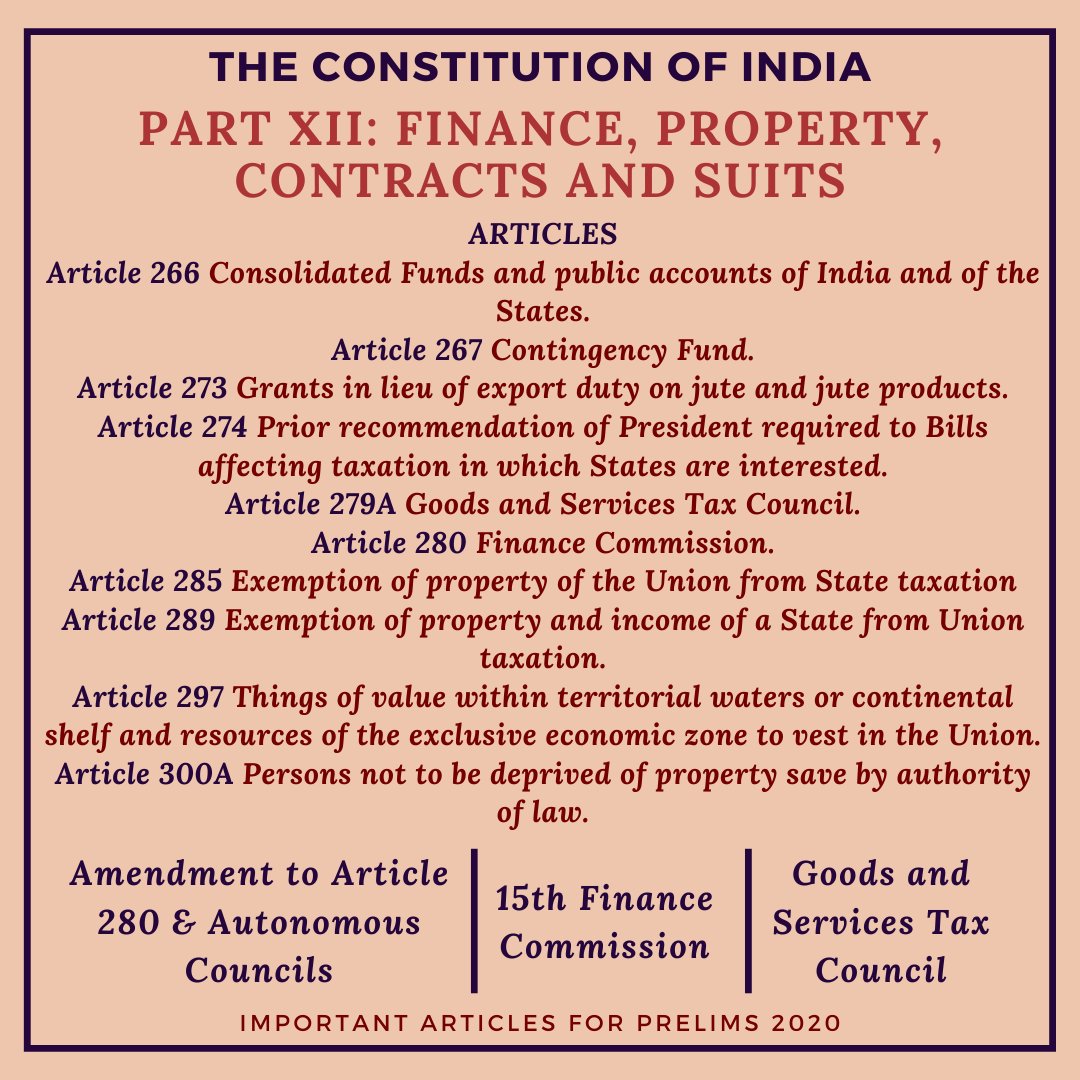 THE CONSTITUTION OF INDIA

PART XII: FINANCE, PROPERTY, CONTRACTS AND SUITS

ARTICLES

Article 266 Consolidated Funds and public accounts of India and of the States.

Article 267 Contingency Fund.

Article 273 Grants in lieu of export duty on jute and jute products.

Article 274 Prior recommendation of President required to Bills affecting taxation in which States are interested.

Article 279A Goods and Services Tax Council.

Article 280 Finance Commission.

Article 285 Exemption of property of the Union from State taxation

Article 289 Exemption of property and income of a State from Union taxation.

Article 297 Things of value within territorial waters or continental shelf and resources of the exclusive economic zone to vest in the Union.

Article 300A Persons not to be deprived of property save by authority of law.

Amendment to Article 280 & Autonomous Councils

15th Finance Commission

Goods and Services Tax Council

IMPORTANT ARTICLES FOR PRELIMS 2020